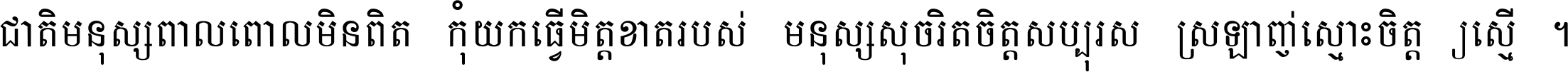 ជាតិមនុស្សពាលពោលមិនពិត កុំយកធ្វើមិត្តខាតរបស់ មនុស្សសុចរិតចិត្តសប្បុរស ស្រឡាញ់ស្មោះចិត្ត ស្មើ ។